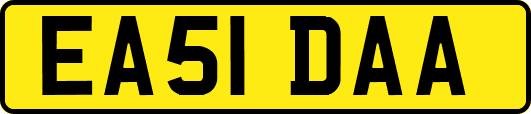 EA51 DAA